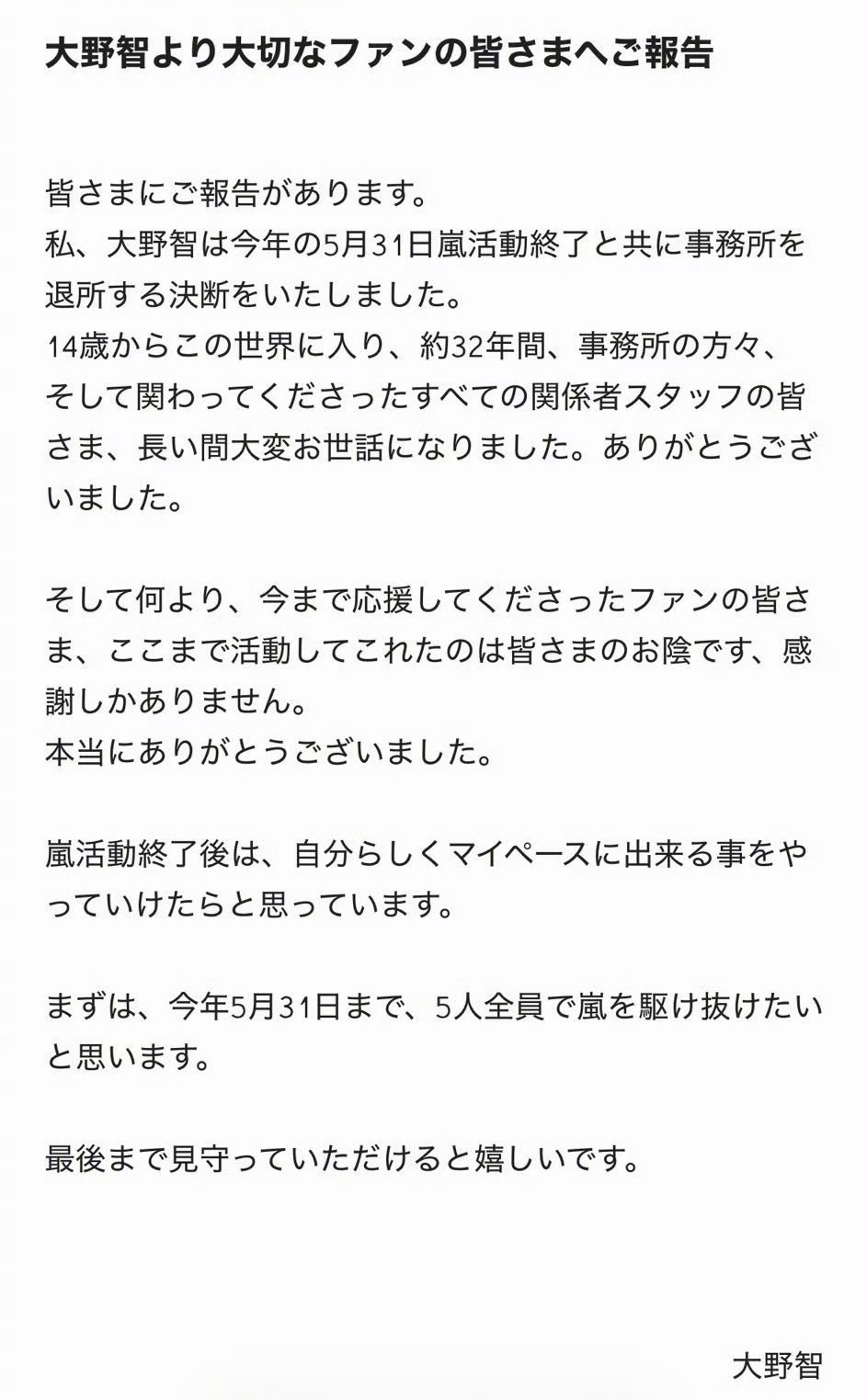 大野智より大切なファンの皆さまへご報告

皆さまにご報告があります。
私、大野智は今年の5月31日嵐活動終了と共に事務所を退所する決断をいたしました。
14歳からこの世界に入り、約32年間、事務所の方々、そして関わってくださったすべての関係者スタッフの皆さま、長い間大変お世話になりました。ありがとうございました。

そして何より、今まで応援してくださったファンの皆さま、ここまで活動してこれたのは皆さまのお陰です、感謝しかありません。
本当にありがとうございました。

嵐活動終了後は、自分らしくマイペースに出来る事をやっていけたらと思っています。

まずは、今年5月31日まで、5人全員で嵐を駆け抜けたいと思います。

最後まで見守っていただけると嬉しいです。

大野智